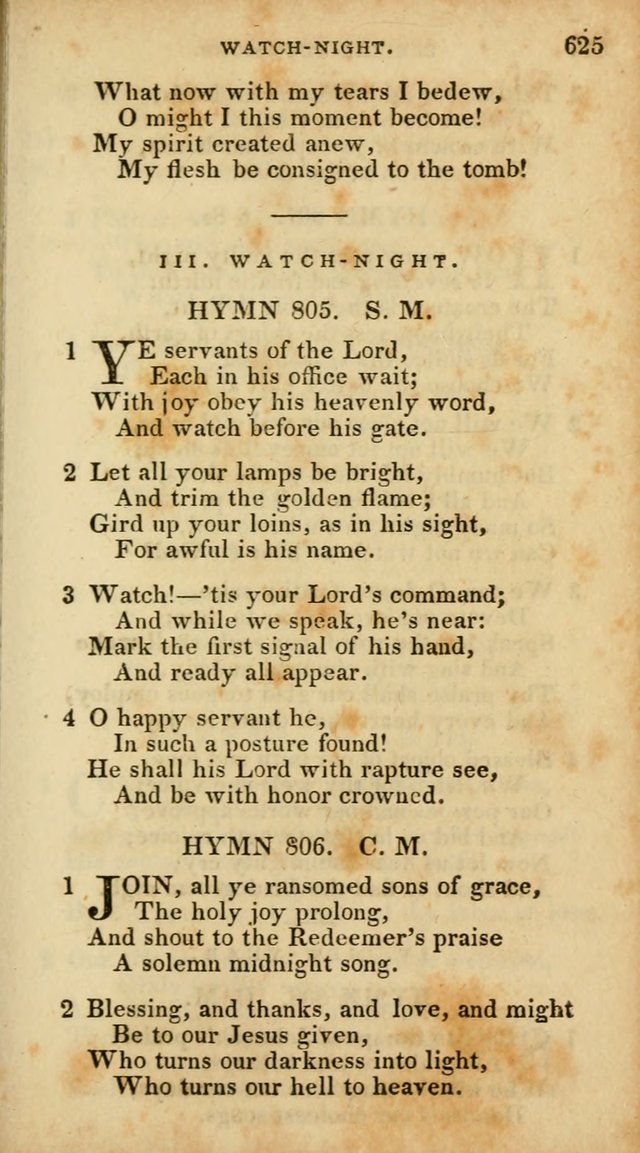 WATCH-NIGHT. 625

What now with my tears I bedew,
O might I this moment become!
My spirit created anew,
My flesh be consigned to the tomb!

III. WATCH-NIGHT.

HYMN 805. S. M.

1 YE servants of the Lord,
Each in his office wait;
With joy obey his heavenly word,
And watch before his gate.

2 Let all your lamps be bright,
And trim the golden flame;
Gird up your loins, as in his sight,
For awful is his name.

3 Watch!—'tis your Lord's command;
And while we speak, he's near:
Mark the first signal of his hand,
And ready all appear.

4 O happy servant he,
In such a posture found!
He shall his Lord with rapture see,
And be with honor crowned.

HYMN 806. C. M.

1 JOIN, all ye ransomed sons of grace,
The holy joy prolong,
And shout to the Redeemer's praise
A solemn midnight song.

2 Blessing, and thanks, and love, and might
Be to our Jesus given,
Who turns our darkness into light,
Who turns our hell to heaven.